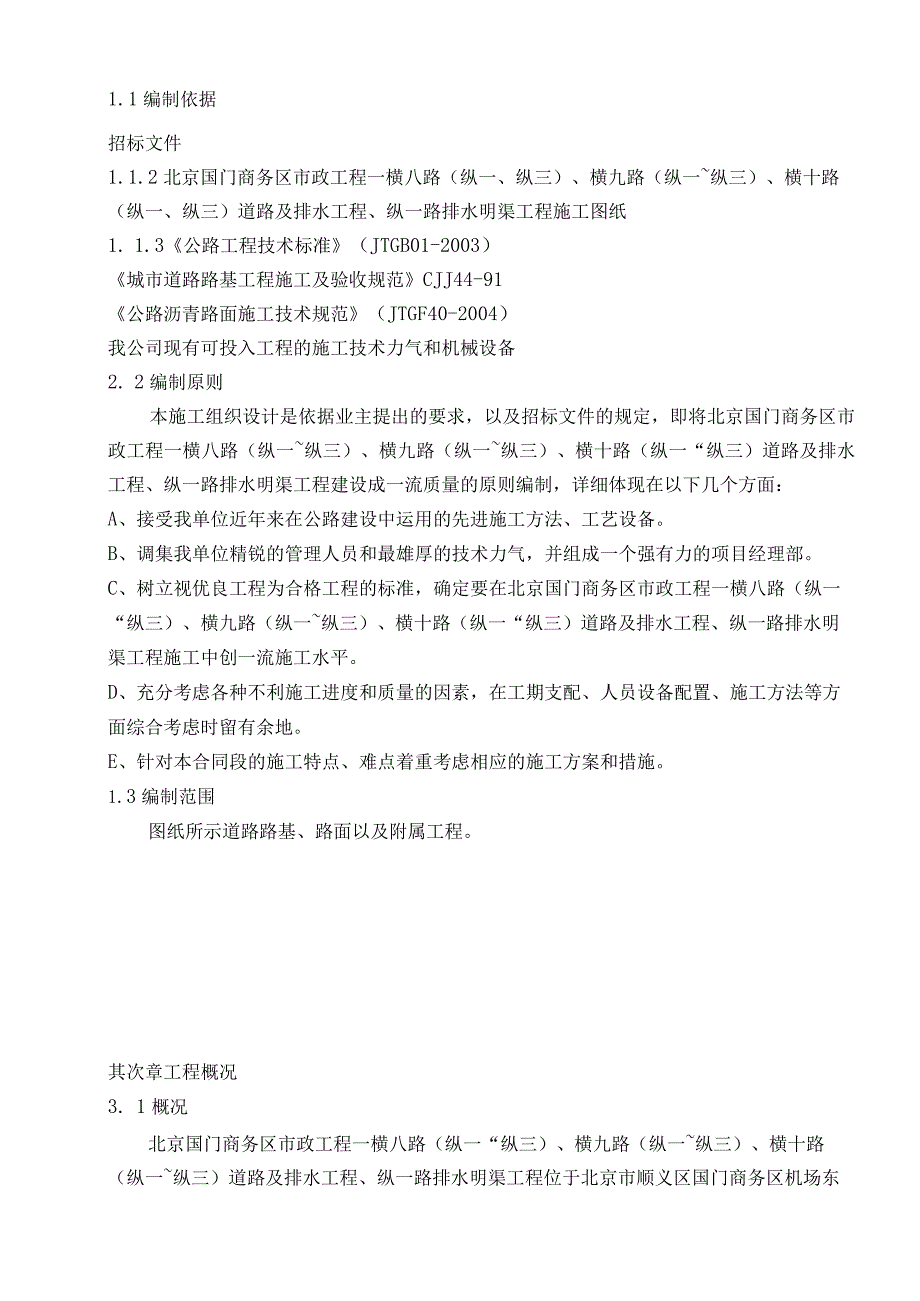 1.1 编制依据

招标文件

1.1.2 北京国门商务区市政工程一横八路（纵一、纵三）、横九路（纵一~纵三）、横十路（纵一、纵三）道路及排水工程、纵一路排水明渠工程施工图纸

1.1.3《公路工程技术标准》（JTGB01-2003）

《城市道路路基工程施工及验收规范》CJJ44-91

《公路沥青路面施工技术规范》（JTGF40-2004）

我公司现有可投入工程的施工技术力气和机械设备

2.2 编制原则

本施工组织设计是依据业主提出的要求，以及招标文件的规定，即将北京国门商务区市政工程一横八路（纵一~纵三）、横九路（纵一~纵三）、横十路（纵一“纵三）道路及排水工程、纵一路排水明渠工程建设成一流质量的原则编制，详细体现在以下几个方面：

A、接受我单位近年来在公路建设中运用的先进施工方法、工艺设备。

B、调集我单位精锐的管理人员和最雄厚的技术力气，并组成一个强有力的项目经理部。

C、树立视优良工程为合格工程的标准，确定要在北京国门商务区市政工程一横八路（纵一“纵三）、横九路（纵一~纵三）、横十路（纵一“纵三）道路及排水工程、纵一路排水明渠工程施工中创一流施工水平。

D、充分考虑各种不利施工进度和质量的因素，在工期支配、人员设备配置、施工方法等方面综合考虑时留有余地。

E、针对本合同段的施工特点、难点着重考虑相应的施工方案和措施。

1.3 编制范围

图纸所示道路路基、路面以及附属工程。

其次章工程概况

3.1 概况

北京国门商务区市政工程一横八路（纵一“纵三）、横九路（纵一~纵三）、横十路（纵一~纵三）道路及排水工程、纵一路排水明渠工程位于北京市顺义区国门商务区机场东